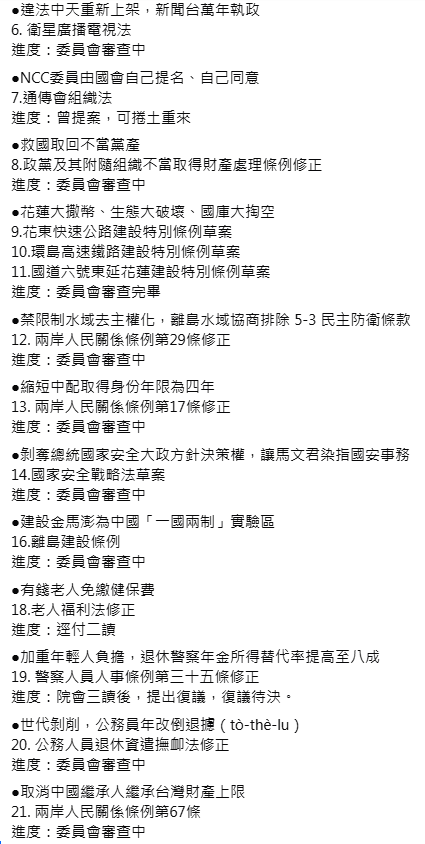 ●違法中天重新上架，新聞台萬年執政
6. 衛星廣播電視法
進度：委員會審查中

●NCC委員由國會自己提名、自己同意
7.通傳會組織法
進度：曾提案，可捲土重來

●救國取回不當黨產
8.政黨及其附隨組織不當取得財產處理條例修正
進度：委員會審查中

●花蓮大撒幣、生態大破壞、國庫大掏空
9.花東快速公路建設特別條例草案
10.環島高速鐵路建設特別條例草案
11.國道六號東延花蓮建設特別條例草案
進度：委員會審查完畢

●禁限制水域去主權化，離島水域協商排除 5-3 民主防衛條款
12. 兩岸人民關係條例第29條修正
進度：委員會審查中

●縮短中配取得身份年限為四年
13. 兩岸人民關係條例第17條修正
進度：委員會審查中

●剝奪總統國家安全大政方針決策權，讓馬文君染指國安事務
14.國家安全戰略法草案
進度：委員會審查中

●建設金馬澎為中國「一國兩制」實驗區
16.離島建設條例
進度：委員會審查中

●有錢老人免繳健保費
18.老人福利法修正
進度：逕付二讀

●加重年輕人負擔，退休警察年金所得替代率提高至八成
19. 警察人員人事條例第三十五條修正
進度：院會三讀後，提出復議，復議待決。

●世代剝削，公務員年改倒退攄（tò-thè-lu）
20. 公務人員退休資遣撫卹法修正
進度：委員會審查中

●取消中國繼承人繼承台灣財產上限
21. 兩岸人民關係條例第67條
進度：委員會審查中